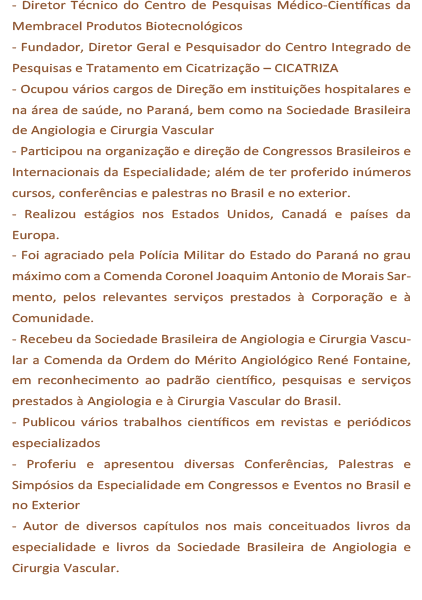 - Diretor Técnico do Centro de Pesquisas Médico-Científicas da Membracel Produtos Biotecnológicos
- Fundador, Diretor Geral e Pesquisador do Centro Integrado de Pesquisas e Tratamento em Cicatrização – CICATRIZA
- Ocupou vários cargos de Direção em instituições hospitalares e na área de saúde, no Paraná, bem como na Sociedade Brasileira de Angiologia e Cirurgia Vascular
- Participou na organização e direção de Congressos Brasileiros e Internacionais da Especialidade; além de ter proferido inúmeros cursos, conferências e palestras no Brasil e no exterior.
- Realizou estágios nos Estados Unidos, Canadá e países da Europa.
- Foi agraciado pela Polícia Militar do Estado do Paraná no grau máximo com a Comenda Coronel Joaquim Antonio de Morais Sarmento, pelos relevantes serviços prestados à Corporação e à Comunidade.
- Recebeu da Sociedade Brasileira de Angiologia e Cirurgia Vascular a Comenda da Ordem do Mérito Angiológico René Fontaine, em reconhecimento ao padrão científico, pesquisas e serviços prestados à Angiologia e à Cirurgia Vascular do Brasil.
- Publicou vários trabalhos científicos em revistas e periódicos especializados
- Proferiu e apresentou diversas Conferências, Palestras e Simpósios da Especialidade em Congressos e Eventos no Brasil e no Exterior
- Autor de diversos capítulos nos mais conceituados livros da especialidade e livros da Sociedade Brasileira de Angiologia e Cirurgia Vascular.